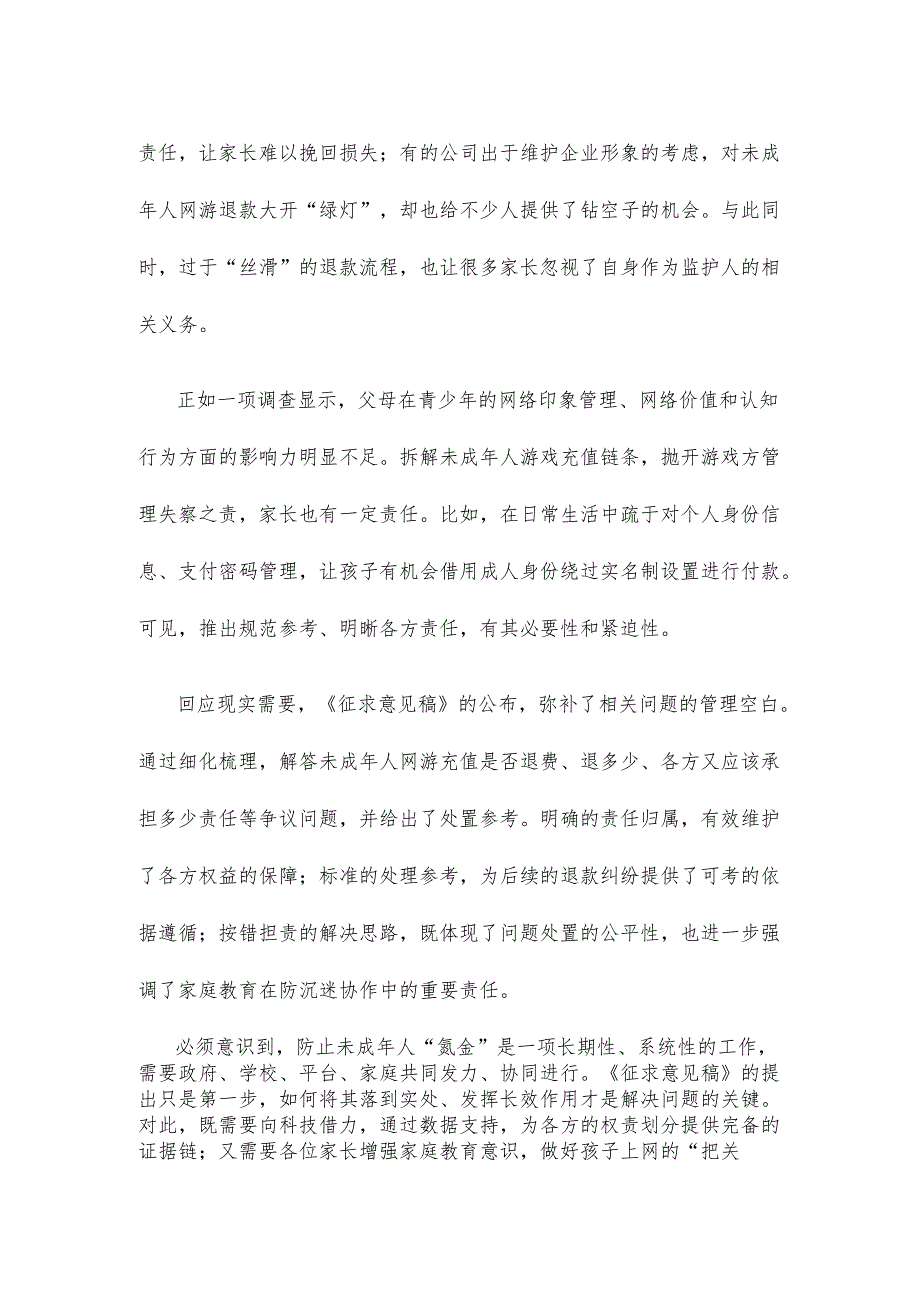 责任，让家长难以挽回损失；有的公司出于维护企业形象的考虑，对未成年人网游退款大开“绿灯”，却也给不少人提供了钻空子的机会。与此同时，过于“丝滑”的退款流程，也让很多家长忽视了自身作为监护人的相关义务。

正如一项调查显示，父母在青少年的网络印象管理、网络价值和认知行为方面的影响力明显不足。拆解未成年人游戏充值链条，抛开游戏方管理失察之责，家长也有一定责任。比如，在日常生活中疏于对个人身份信息、支付密码管理，让孩子有机会借用成人身份绕过实名制设置进行付款。可见，推出规范参考、明晰各方责任，有其必要性和紧迫性。

回应现实需要，《征求意见稿》的公布，弥补了相关问题的管理空白。通过细化梳理，解答未成年人网游充值是否退费、退多少、各方又应该承担多少责任等争议问题，并给出了处置参考。明确的责任归属，有效维护了各方权益的保障；标准的处理参考，为后续的退款纠纷提供了可考的依据遵循；按错担责的解决思路，既体现了问题处置的公平性，也进一步强调了家庭教育在防沉迷协作中的重要责任。

必须意识到，防止未成年人“氪金”是一项长期性、系统性的工作，需要政府、学校、平台、家庭共同发力、协同进行。《征求意见稿》的提出只是第一步，如何将其落到实处、发挥长效作用才是解决问题的关键。对此，既需要向科技借力，通过数据支持，为各方的权责划分提供完备的证据链；又需要各位家长增强家庭教育意识，做好孩子上网的“把关